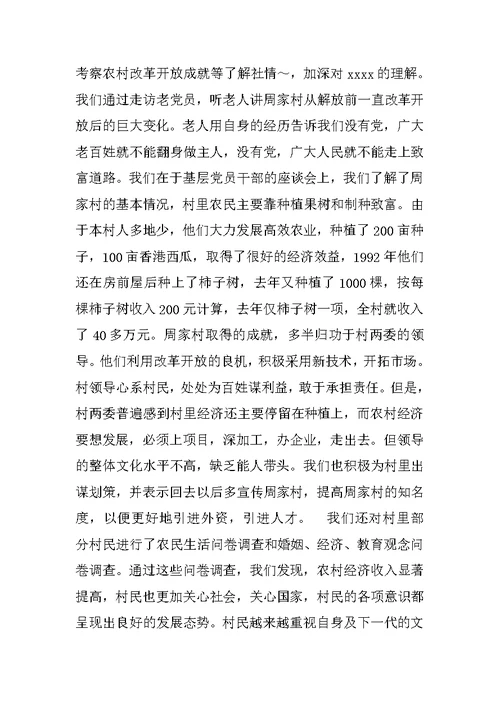 考察农村改革开放成就等了解社情～，加深对 xxxx 的理解。我们通过走访老党员，听老人讲周家村从解放前一直改革开放后的巨大变化。老人用自身的经历告诉我们没有党，广大老百姓就不能翻身做主人，没有党，广大人民就不能走上致富道路。我们在于基层党员干部的座谈会上，我们了解了周家村的基本情况，村里农民主要靠种植果树和制种致富。由于本村人多地少，他们大力发展高效农业，种植了 200 亩种子，100 亩香港西瓜，取得了很好的经济效益，1992 年他们还在房前屋后种上了柿子树，去年又种植了 1000 棵，按每棵柿子树收入 200 元计算，去年仅柿子树一项，全村就收入了 40 多万元。周家村取得的成就，多半归功于村两委的领导。他们利用改革开放的良机，积极采用新技术，开拓市场。村领导心系村民，处处为百姓谋利益，敢于承担责任。但是，村两委普遍感到村里经济还主要停留在种植上，而农村经济要想发展，必须上项目，深加工，办企业，走出去。但领导的整体文化水平不高，缺乏能人带头。我们也积极为村里出谋划策，并表示回去以后多宣传周家村，提高周家村的知名度，以便更好地引进外资，引进人才。 我们还对村里部分村民进行了农民生活问卷调查和婚姻、经济、教育观念问卷调查。通过这些问卷调查，我们发现，农村经济收入显著提高，村民也更加关心社会，关心国家，村民的各项意识都呈现出良好的发展态势。村民越来越重视自身及下一代的文